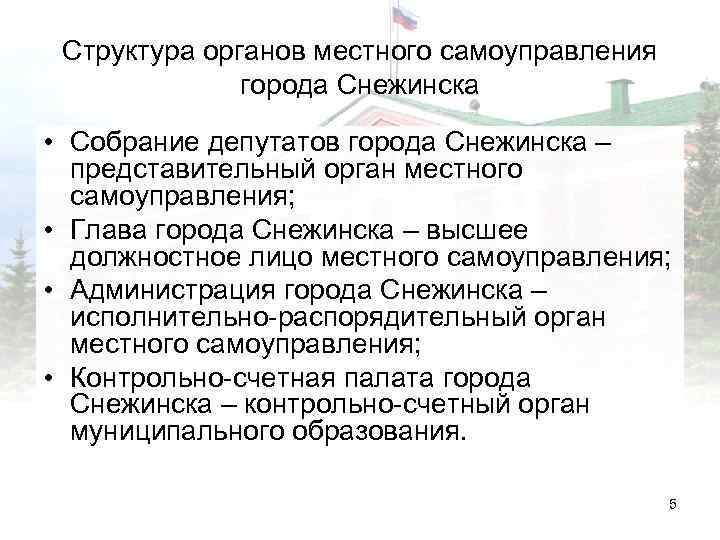 Структура органов местного самоуправления города Снежинска

• Собрание депутатов города Снежинска – представительный орган местного самоуправления;
• Глава города Снежинска – высшее должностное лицо местного самоуправления;
• Администрация города Снежинска – исполнительно-распорядительный орган местного самоуправления;
• Контрольно-счетная палата города Снежинска – контрольно-счетный орган муниципального образования.

5